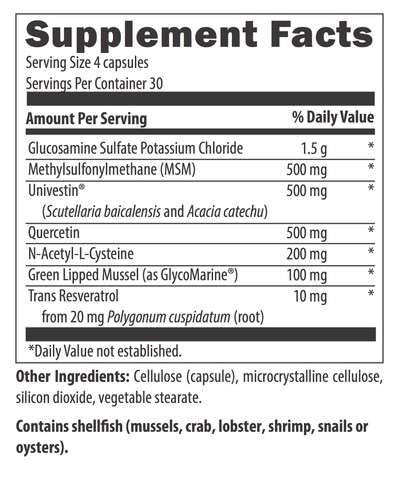 Supplement Facts
Serving Size 4 capsules
Servings Per Container 30

| Amount Per Serving | | % Daily Value |
|---|---|---|
| Glucosamine Sulfate Potassium Chloride | 1.5 g | * |
| Methylsulfonylmethane (MSM) | 500 mg | * |
| Univestin® (Scutellaria baicalensis and Acacia catechu) | 500 mg | * |
| Quercetin | 500 mg | * |
| N-Acetyl-L-Cysteine | 200 mg | * |
| Green Lipped Mussel (as GlycoMarine®) | 100 mg | * |
| Trans Resveratrol from 20 mg Polygonum cuspidatum (root) | 10 mg | * |

*Daily Value not established.

Other Ingredients: Cellulose (capsule), microcrystalline cellulose, silicon dioxide, vegetable stearate.

Contains shellfish (mussels, crab, lobster, shrimp, snails or oysters).